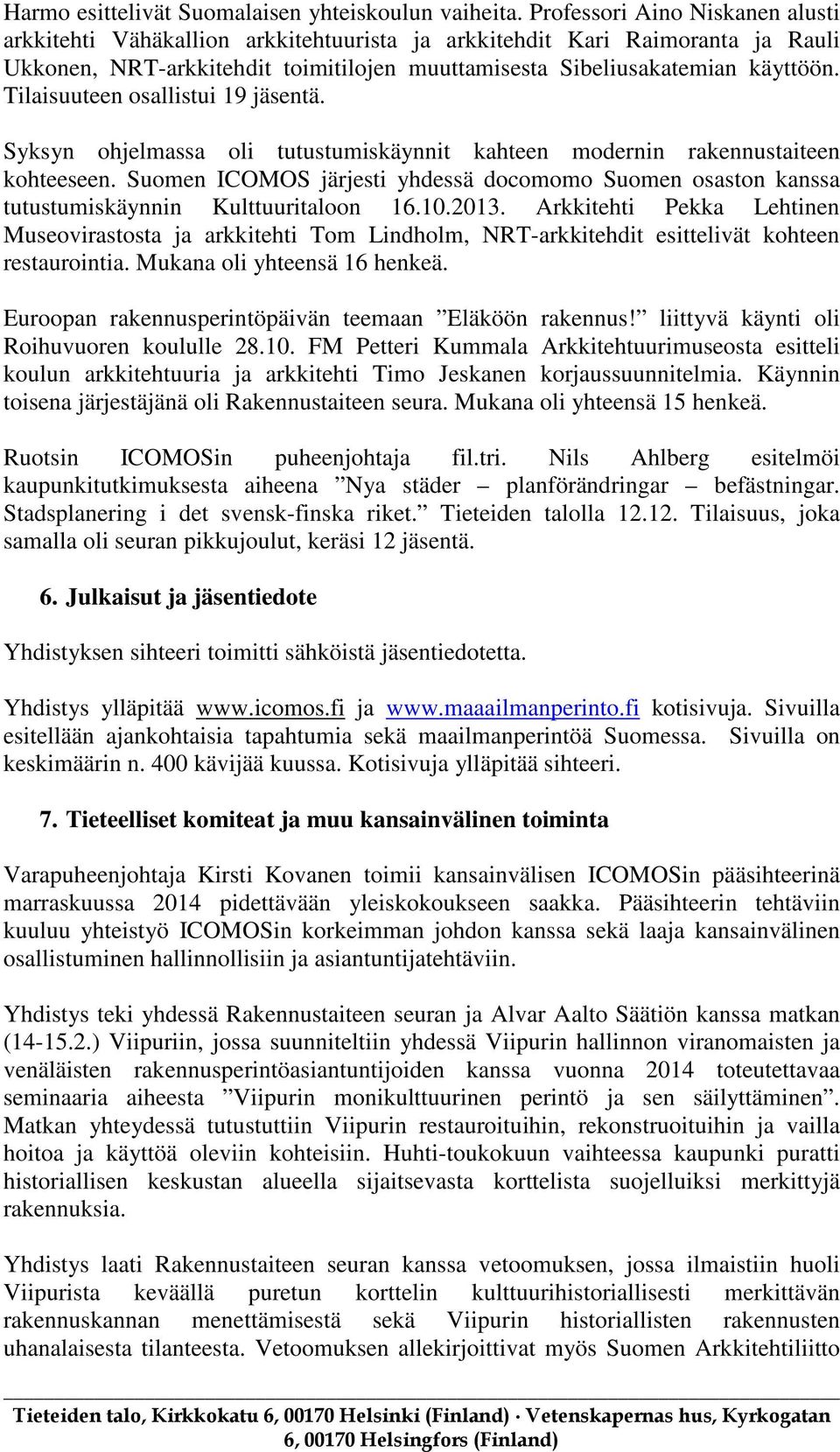 Harmo esittelivät Suomalaisen yhteiskoulun vaiheita. Professori Aino Niskanen alusti arkkitehti Vähäkallion arkkitehtuurista ja arkkitehdit Kari Raimoranta ja Rauli Ukkonen, NRT-arkkitehdit toimitilojen muuttamisesta Sibeliusakatemian käyttöön. Tilaisuuteen osallistui 19 jäsentä.

Syksyn ohjelmassa oli tutustumiskäynnit kahteen modernin rakennustaiteen kohteeseen. Suomen ICOMOS järjesti yhdessä docomomo Suomen osaston kanssa tutustumiskäynnin Kulttuuritaloon 16.10.2013. Arkkitehti Pekka Lehtinen Museovirastosta ja arkkitehti Tom Lindholm, NRT-arkkitehdit esittelivät kohteen restaurointia. Mukana oli yhteensä 16 henkeä.

Euroopan rakennusperintöpäivän teemaan ”Eläköön rakennus!” liittyvä käynti oli Roihuvuoren koululle 28.10. FM Petteri Kummala Arkkitehtuurimuseosta esitteli koulun arkkitehtuuria ja arkkitehti Timo Jeskanen korjaussuunnitelmia. Käynnin toisena järjestäjänä oli Rakennustaiteen seura. Mukana oli yhteensä 15 henkeä.

Ruotsin ICOMOSin puheenjohtaja fil.tri. Nils Ahlberg esitelmöi kaupunkitutkimuksesta aiheena ”Nya städer – planförändringar – befästningar. Stadsplanering i det svensk-finska riket.” Tieteiden talolla 12.12. Tilaisuus, joka samalla oli seuran pikkujoulut, keräsi 12 jäsentä.

6. Julkaisut ja jäsentiedote

Yhdistyksen sihteeri toimitti sähköistä jäsentiedotetta.

Yhdistys ylläpitää www.icomos.fi ja www.maaailmanperinto.fi kotisivuja. Sivuilla esitellään ajankohtaisia tapahtumia sekä maailmanperintöä Suomessa. Sivuilla on keskimäärin n. 400 kävijää kuussa. Kotisivuja ylläpitää sihteeri.

7. Tieteelliset komiteat ja muu kansainvälinen toiminta

Varapuheenjohtaja Kirsti Kovanen toimii kansainvälisen ICOMOSin pääsihteerinä marraskuussa 2014 pidettävään yleiskokoukseen saakka. Pääsihteerin tehtäviin kuuluu yhteistyö ICOMOSin korkeimman johdon kanssa sekä laaja kansainvälinen osallistuminen hallinnollisiin ja asiantuntijatehtäviin.

Yhdistys teki yhdessä Rakennustaiteen seuran ja Alvar Aalto Säätiön kanssa matkan (14-15.2.) Viipuriin, jossa suunniteltiin yhdessä Viipurin hallinnon viranomaisten ja venäläisten rakennusperintöasiantuntijoiden kanssa vuonna 2014 toteutettavaa seminaaria aiheesta ”Viipurin monikulttuurinen perintö ja sen säilyttäminen”. Matkan yhteydessä tutustuttiin Viipurin restauroituihin, rekonstruoituihin ja vailla hoitoa ja käyttöä oleviin kohteisiin. Huhti-toukokuun vaihteessa kaupunki puratti historiallisen keskustan alueella sijaitsevasta korttelista suojelluiksi merkittyjä rakennuksia.

Yhdistys laati Rakennustaiteen seuran kanssa vetoomuksen, jossa ilmaistiin huoli Viipurista keväällä puretun korttelin kulttuurihistoriallisesti merkittävän rakennuskannan menettämisestä sekä Viipurin historiallisten rakennusten uhanalaisesta tilanteesta. Vetoomuksen allekirjoittivat myös Suomen Arkkitehtiliitto

Tieteiden talo, Kirkkokatu 6, 00170 Helsinki (Finland) · Vetenskapernas hus, Kyrkogatan 6, 00170 Helsingfors (Finland)